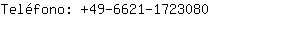 Teléfono: +49-6621-1723080